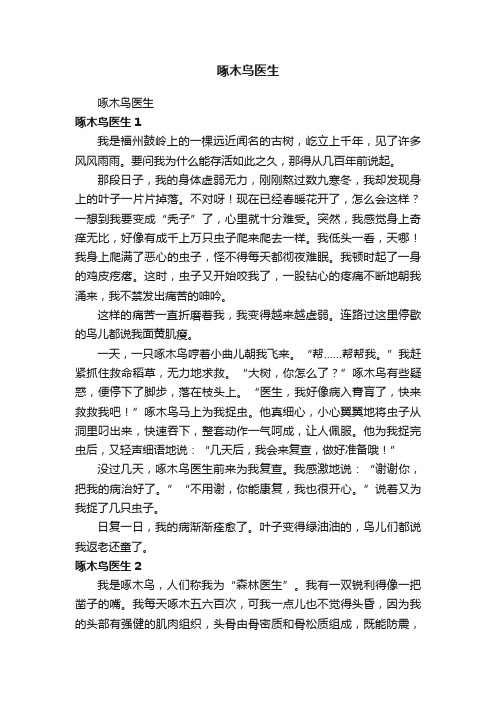 啄木鸟医生

啄木鸟医生

啄木鸟医生 1

我是福州鼓岭上的一棵远近闻名的古树，屹立上千年，见了许多风风雨雨。要问我为什么能存活如此之久，那得从几百年前说起。

那段日子，我的身体虚弱无力，刚刚熬过数九寒冬，我却发现身上的叶子一片片掉落。不对呀！现在已经春暖花开了，怎么会这样？一想到我要变成“秃子”了，心里就十分难受。突然，我感觉身上奇痒无比，好像有成千上万只虫子爬来爬去一样。我低头一看，天哪！我身上爬满了恶心的虫子，怪不得每天都彻夜难眠。我顿时起了一身的鸡皮疙瘩。这时，虫子又开始咬我了，一股钻心的疼痛不断地朝我涌来，我不禁发出痛苦的呻吟。

这样的痛苦一直折磨着我，我变得越来越虚弱。连路过这里停歇的鸟儿都说我面黄肌瘦。

一天，一只啄木鸟哼着小曲儿朝我飞来。“帮……帮帮我。”我赶紧抓住救命稻草，无力地求救。“大树，你怎么了？”啄木鸟有些疑惑，便停下了脚步，落在枝头上。“医生，我好像病入膏肓了，快来救救我吧！”啄木鸟马上为我捉虫。他真细心，小心翼翼地将虫子从洞里叼出来，快速吞下，整套动作一气呵成，让人佩服。他为我捉完虫后，又轻声细语地说：“几天后，我会来复查，做好准备哦！”

没过几天，啄木鸟医生前来为我复查。我感激地说：“谢谢你，把我的病治好了。”“不用谢，你能康复，我也很开心。”说着又为我捉了几只虫子。

日复一日，我的病渐渐痊愈了。叶子变得绿油油的，鸟儿们都说我返老还童了。

啄木鸟医生 2

我是啄木鸟，人们称我为“森林医生”。我有一双锐利得像一把凿子的嘴。我每天啄木五六百次，可我一点儿也不觉得头昏，因为我的头部有强健的肌肉组织，头骨由骨密质和骨松质组成，既能防震，